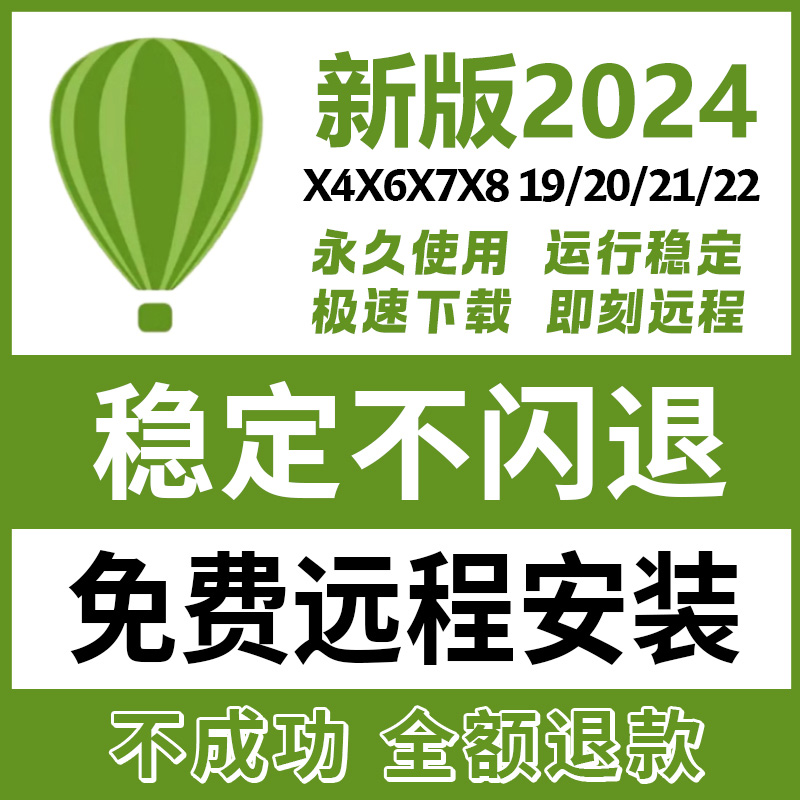 新版2024
X4X6X7X8 19/20/21/22
永久使用 运行稳定
极速下载 即刻远程

稳定不闪退

免费远程安装

不成功 全额退款